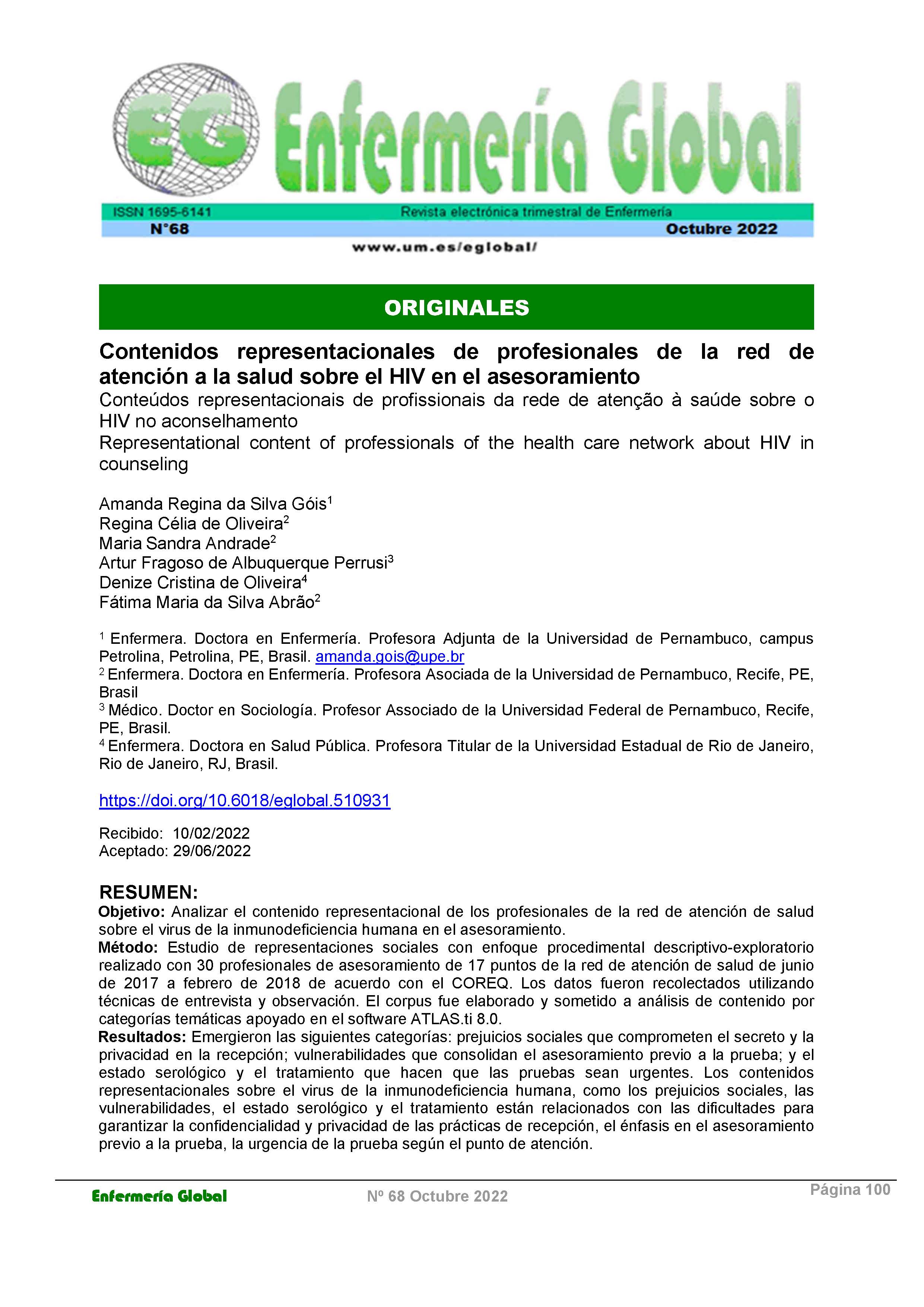 EG Enfermería Global

ISSN 1695-6141 Revista electrónica trimestral de Enfermería
N°68 Octubre 2022
www.um.es/eglobal/

ORIGINALES

Contenidos representacionales de profesionales de la red de atención a la salud sobre el HIV en el asesoramiento
Conteúdos representacionais de profissionais da rede de atenção à saúde sobre o HIV no aconselhamento
Representational content of professionals of the health care network about HIV in counseling

Amanda Regina da Silva Góis$^1$
Regina Célia de Oliveira$^2$
Maria Sandra Andrade$^2$
Artur Fragoso de Albuquerque Perrusi$^3$
Denize Cristina de Oliveira$^4$
Fátima Maria da Silva Abrão$^2$

$^1$ Enfermera. Doctora en Enfermería. Profesora Adjunta de la Universidad de Pernambuco, campus Petrolina, Petrolina, PE, Brasil. amanda.gois@upe.br
$^2$ Enfermera. Doctora en Enfermería. Profesora Asociada de la Universidad de Pernambuco, Recife, PE, Brasil
$^3$ Médico. Doctor en Sociología. Profesor Associado de la Universidad Federal de Pernambuco, Recife, PE, Brasil.
$^4$ Enfermera. Doctora en Salud Pública. Profesora Titular de la Universidad Estadual de Rio de Janeiro, Rio de Janeiro, RJ, Brasil.

https://doi.org/10.6018/eglobal.510931

Recibido: 10/02/2022
Aceptado: 29/06/2022

RESUMEN:
Objetivo: Analizar el contenido representacional de los profesionales de la red de atención de salud sobre el virus de la inmunodeficiencia humana en el asesoramiento.
Método: Estudio de representaciones sociales con enfoque procedimental descriptivo-exploratorio realizado con 30 profesionales de asesoramiento de 17 puntos de la red de atención de salud de junio de 2017 a febrero de 2018 de acuerdo con el COREQ. Los datos fueron recolectados utilizando técnicas de entrevista y observación. El corpus fue elaborado y sometido a análisis de contenido por categorías temáticas apoyado en el software ATLAS.ti 8.0.
Resultados: Emergieron las siguientes categorías: prejuicios sociales que comprometen el secreto y la privacidad en la recepción; vulnerabilidades que consolidan el asesoramiento previo a la prueba; y el estado serológico y el tratamiento que hacen que las pruebas sean urgentes. Los contenidos representacionales sobre el virus de la inmunodeficiencia humana, como los prejuicios sociales, las vulnerabilidades, el estado serológico y el tratamiento están relacionados con las dificultades para garantizar la confidencialidad y privacidad de las prácticas de recepción, el énfasis en el asesoramiento previo a la prueba, la urgencia de la prueba según el punto de atención.

Enfermería Global Nº 68 Octubre 2022 Página 100